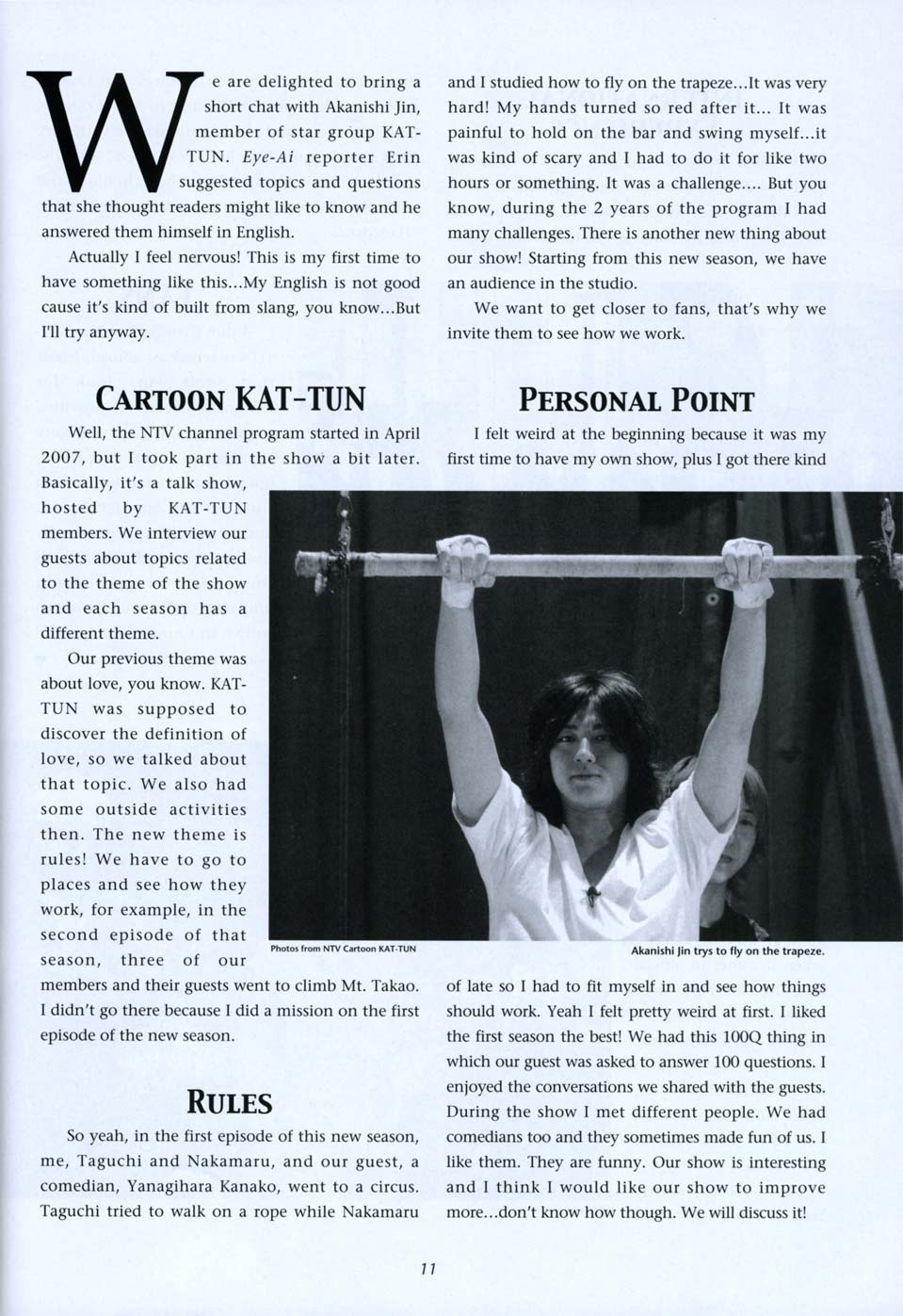 We are delighted to bring a short chat with Akanishi Jin, member of star group KAT-TUN. Eye-Ai reporter Erin suggested topics and questions that she thought readers might like to know and he answered them himself in English.

Actually I feel nervous! This is my first time to have something like this...My English is not good cause it's kind of built from slang, you know...But I'll try anyway.

CARTOON KAT-TUN

Well, the NTV channel program started in April 2007, but I took part in the show a bit later. Basically, it's a talk show, hosted by KAT-TUN members. We interview our guests about topics related to the theme of the show and each season has a different theme.

Our previous theme was about love, you know. KAT-TUN was supposed to discover the definition of love, so we talked about that topic. We also had some outside activities then. The new theme is rules! We have to go to places and see how they work, for example, in the second episode of that season, three of our members and their guests went to climb Mt. Takao. I didn't go there because I did a mission on the first episode of the new season.

RULES

So yeah, in the first episode of this new season, me, Taguchi and Nakamaru, and our guest, a comedian, Yanagihara Kanako, went to a circus. Taguchi tried to walk on a rope while Nakamaru and I studied how to fly on the trapeze...It was very hard! My hands turned so red after it... It was painful to hold on the bar and swing myself...it was kind of scary and I had to do it for like two hours or something. It was a challenge.... But you know, during the 2 years of the program I had many challenges. There is another new thing about our show! Starting from this new season, we have an audience in the studio.

We want to get closer to fans, that's why we invite them to see how we work.

PERSONAL POINT

I felt weird at the beginning because it was my first time to have my own show, plus I got there kind of late so I had to fit myself in and see how things should work. Yeah I felt pretty weird at first. I liked the first season the best! We had this 100Q thing in which our guest was asked to answer 100 questions. I enjoyed the conversations we shared with the guests. During the show I met different people. We had comedians too and they sometimes made fun of us. I like them. They are funny. Our show is interesting and I think I would like our show to improve more...don't know how though. We will discuss it!

Photos from NTV Cartoon KAT-TUN

Akanishi Jin trys to fly on the trapeze.

11